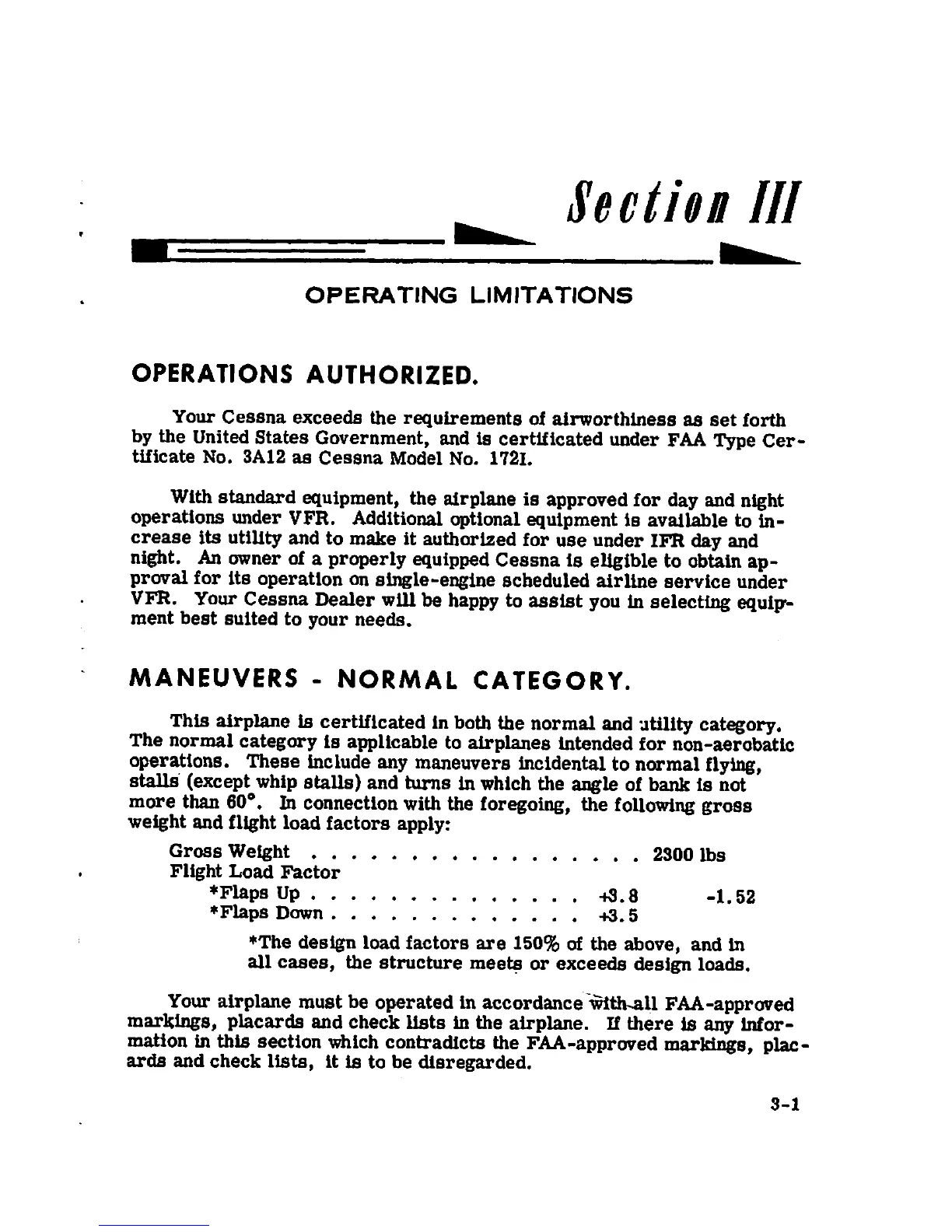 Section III

OPERATING LIMITATIONS

OPERATIONS AUTHORIZED.

Your Cessna exceeds the requirements of airworthiness as set forth by the United States Government, and is certificated under FAA Type Certificate No. 3A12 as Cessna Model No. 172I.

With standard equipment, the airplane is approved for day and night operations under VFR. Additional optional equipment is available to increase its utility and to make it authorized for use under IFR day and night. An owner of a properly equipped Cessna is eligible to obtain approval for its operation on single-engine scheduled airline service under VFR. Your Cessna Dealer will be happy to assist you in selecting equipment best suited to your needs.

MANEUVERS - NORMAL CATEGORY.

This airplane is certificated in both the normal and utility category. The normal category is applicable to airplanes intended for non-aerobatic operations. These include any maneuvers incidental to normal flying, stalls (except whip stalls) and turns in which the angle of bank is not more than 60°. In connection with the foregoing, the following gross weight and flight load factors apply:

Gross Weight . . . . . . . . . . . . . . . . . . 2300 lbs
Flight Load Factor
*Flaps Up . . . . . . . . . . . . . . . +3.8 -1.52
*Flaps Down . . . . . . . . . . . . . . +3.5

*The design load factors are 150% of the above, and in all cases, the structure meets or exceeds design loads.

Your airplane must be operated in accordance with all FAA-approved markings, placards and check lists in the airplane. If there is any information in this section which contradicts the FAA-approved markings, placards and check lists, it is to be disregarded.

3-1